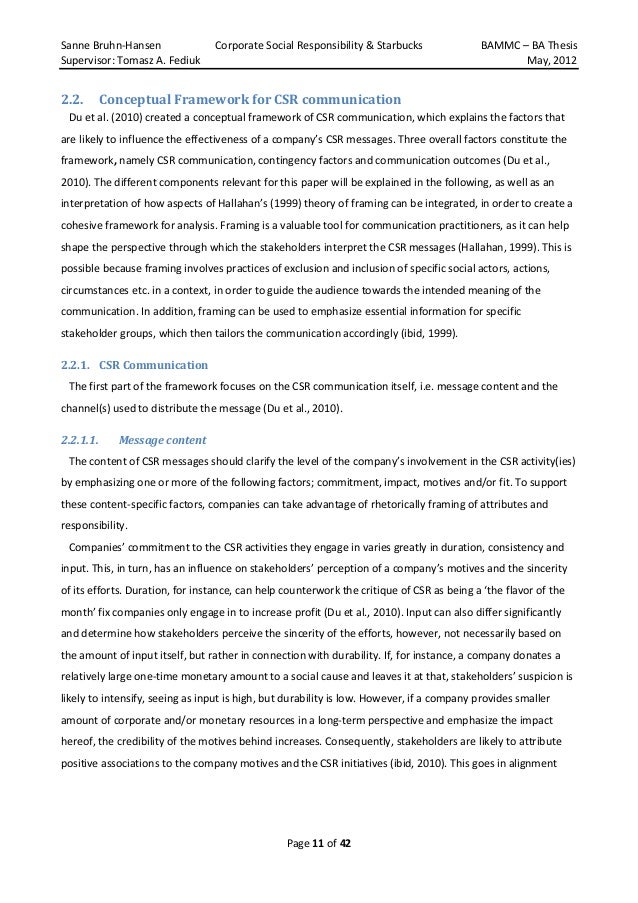 Sanne Bruhn-Hansen Corporate Social Responsibility & Starbucks BAMMC – BA Thesis
Supervisor: Tomasz A. Fediuk May, 2012

2.2. Conceptual Framework for CSR communication

Du et al. (2010) created a conceptual framework of CSR communication, which explains the factors that are likely to influence the effectiveness of a company's CSR messages. Three overall factors constitute the framework, namely CSR communication, contingency factors and communication outcomes (Du et al., 2010). The different components relevant for this paper will be explained in the following, as well as an interpretation of how aspects of Hallahan's (1999) theory of framing can be integrated, in order to create a cohesive framework for analysis. Framing is a valuable tool for communication practitioners, as it can help shape the perspective through which the stakeholders interpret the CSR messages (Hallahan, 1999). This is possible because framing involves practices of exclusion and inclusion of specific social actors, actions, circumstances etc. in a context, in order to guide the audience towards the intended meaning of the communication. In addition, framing can be used to emphasize essential information for specific stakeholder groups, which then tailors the communication accordingly (ibid, 1999).

2.2.1. CSR Communication

The first part of the framework focuses on the CSR communication itself, i.e. message content and the channel(s) used to distribute the message (Du et al., 2010).

2.2.1.1. Message content

The content of CSR messages should clarify the level of the company's involvement in the CSR activity(ies) by emphasizing one or more of the following factors; commitment, impact, motives and/or fit. To support these content-specific factors, companies can take advantage of rhetorically framing of attributes and responsibility.

Companies' commitment to the CSR activities they engage in varies greatly in duration, consistency and input. This, in turn, has an influence on stakeholders' perception of a company's motives and the sincerity of its efforts. Duration, for instance, can help counterwork the critique of CSR as being a 'the flavor of the month' fix companies only engage in to increase profit (Du et al., 2010). Input can also differ significantly and determine how stakeholders perceive the sincerity of the efforts, however, not necessarily based on the amount of input itself, but rather in connection with durability. If, for instance, a company donates a relatively large one-time monetary amount to a social cause and leaves it at that, stakeholders' suspicion is likely to intensify, seeing as input is high, but durability is low. However, if a company provides smaller amount of corporate and/or monetary resources in a long-term perspective and emphasize the impact hereof, the credibility of the motives behind increases. Consequently, stakeholders are likely to attribute positive associations to the company motives and the CSR initiatives (ibid, 2010). This goes in alignment

Page 11 of 42